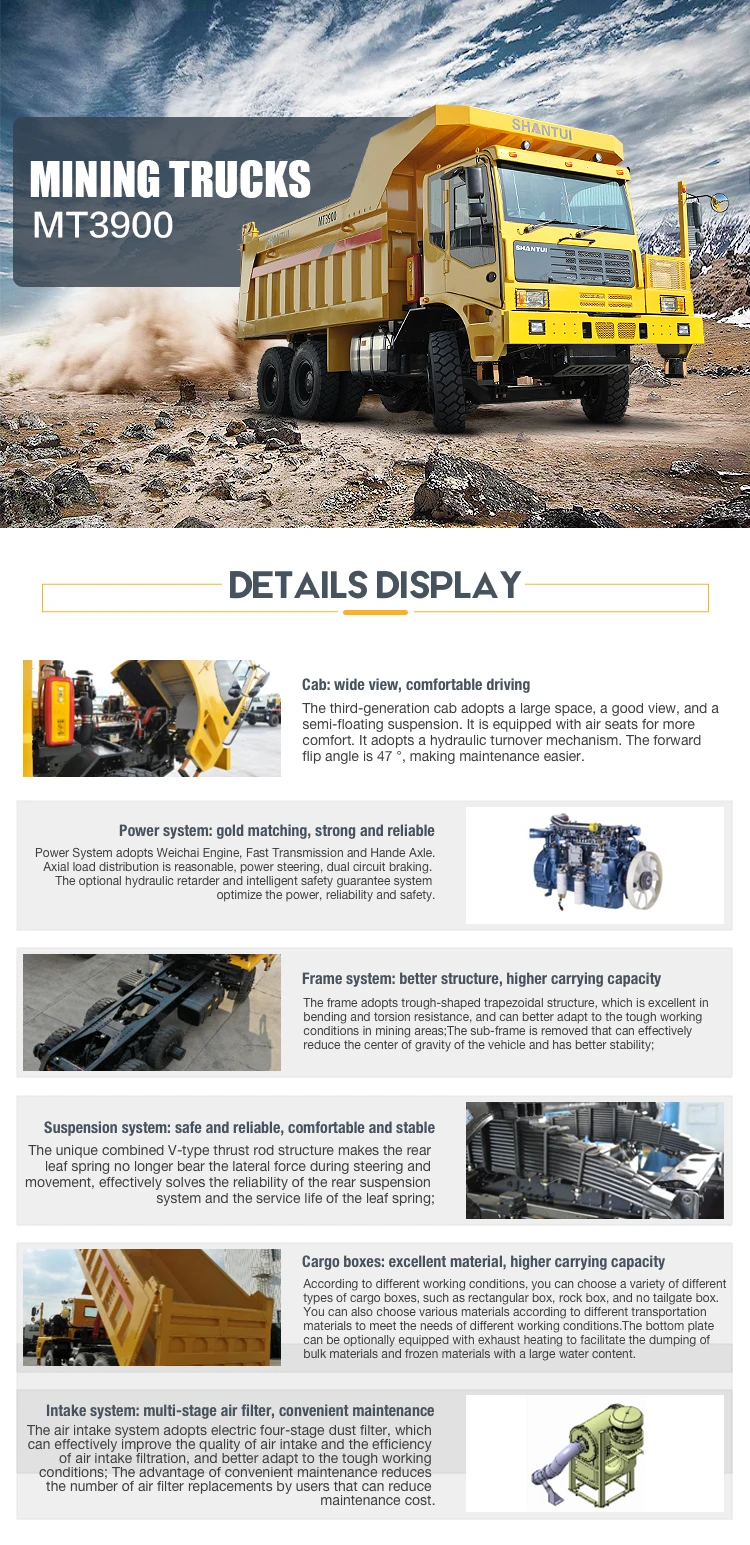 MINING TRUCKS
MT3900

SHANTUI

MT3900

SHANTUI

DETAILS DISPLAY

Cab: wide view, comfortable driving

The third-generation cab adopts a large space, a good view, and a semi-floating suspension. It is equipped with air seats for more comfort. It adopts a hydraulic turnover mechanism. The forward flip angle is 47 °, making maintenance easier.

Power system: gold matching, strong and reliable

Power System adopts Weichai Engine, Fast Transmission and Hande Axle. Axial load distribution is reasonable, power steering, dual circuit braking. The optional hydraulic retarder and intelligent safety guarantee system optimize the power, reliability and safety.

Frame system: better structure, higher carrying capacity

The frame adopts trough-shaped trapezoidal structure, which is excellent in bending and torsion resistance, and can better adapt to the tough working conditions in mining areas;The sub-frame is removed that can effectively reduce the center of gravity of the vehicle and has better stability;

Suspension system: safe and reliable, comfortable and stable

The unique combined V-type thrust rod structure makes the rear leaf spring no longer bear the lateral force during steering and movement, effectively solves the reliability of the rear suspension system and the service life of the leaf spring;

Cargo boxes: excellent material, higher carrying capacity

According to different working conditions, you can choose a variety of different types of cargo boxes, such as rectangular box, rock box, and no tailgate box. You can also choose various materials according to different transportation materials to meet the needs of different working conditions.The bottom plate can be optionally equipped with exhaust heating to facilitate the dumping of bulk materials and frozen materials with a large water content.

Intake system: multi-stage air filter, convenient maintenance

The air intake system adopts electric four-stage dust filter, which can effectively improve the quality of air intake and the efficiency of air intake filtration, and better adapt to the tough working conditions; The advantage of convenient maintenance reduces the number of air filter replacements by users that can reduce maintenance cost.